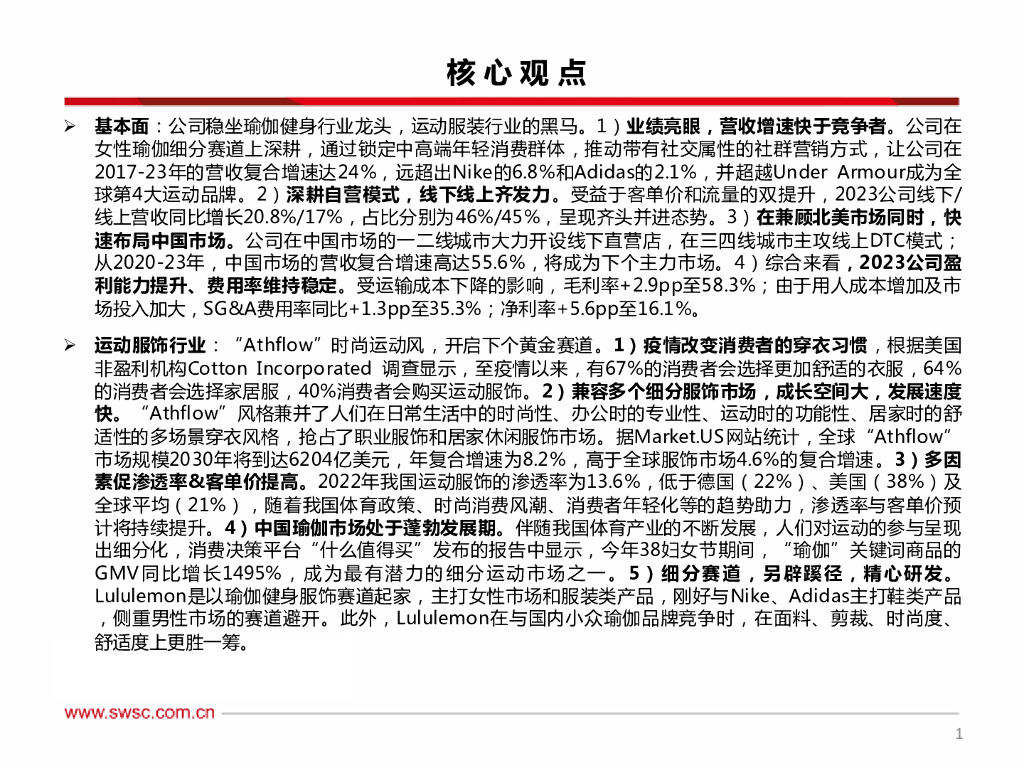 核心观点

➢ 基本面：公司稳坐瑜伽健身行业龙头，运动服装行业的黑马。1）业绩亮眼，营收增速快于竞争者。公司在女性瑜伽细分赛道上深耕，通过锁定中高端年轻消费群体，推动带有社交属性的社群营销方式，让公司在2017-23年的营收复合增速达24%，远超出Nike的6.8%和Adidas的2.1%，并超越Under Armour成为全球第4大运动品牌。2）深耕自营模式，线下线上齐发力。受益于客单价和流量的双提升，2023公司线下/线上营收同比增长20.8%/17%，占比分别为46%/45%，呈现齐头并进态势。3）在兼顾北美市场同时，快速布局中国市场。公司在中国市场的一二线城市大力开设线下直营店，在三四线城市主攻线上DTC模式；从2020-23年，中国市场的营收复合增速高达55.6%，将成为下个主力市场。4）综合来看，2023公司盈利能力提升、费用率维持稳定。受运输成本下降的影响，毛利率+2.9pp至58.3%；由于用人成本增加及市场投入加大，SG&A费用率同比+1.3pp至35.3%；净利率+5.6pp至16.1%。

➢ 运动服饰行业：“Athflow”时尚运动风，开启下个黄金赛道。1）疫情改变消费者的穿衣习惯，根据美国非盈利机构Cotton Incorporated 调查显示，至疫情以来，有67%的消费者会选择更加舒适的衣服，64%的消费者会选择家居服，40%消费者会购买运动服饰。2）兼容多个细分服饰市场，成长空间大，发展速度快。“Athflow”风格兼并了人们在日常生活中的时尚性、办公时的专业性、运动时的功能性、居家时的舒适性的多场景穿衣风格，抢占了职业服饰和居家休闲服饰市场。据Market.US网站统计，全球“Athflow”市场规模2030年将到达6204亿美元，年复合增速为8.2%，高于全球服饰市场4.6%的复合增速。3）多因素促渗透率&客单价提高。2022年我国运动服饰的渗透率为13.6%，低于德国（22%）、美国（38%）及全球平均（21%），随着我国体育政策、时尚消费风潮、消费者年轻化等的趋势助力，渗透率与客单价预计将持续提升。4）中国瑜伽市场处于蓬勃发展期。伴随我国体育产业的不断发展，人们对运动的参与呈现出细分化，消费决策平台“什么值得买”发布的报告中显示，今年38妇女节期间，“瑜伽”关键词商品的GMV同比增长1495%，成为最有潜力的细分运动市场之一。5）细分赛道，另辟蹊径，精心研发。Lululemon是以瑜伽健身服饰赛道起家，主打女性市场和服装类产品，刚好与Nike、Adidas主打鞋类产品，侧重男性市场的赛道避开。此外，Lululemon在与国内小众瑜伽品牌竞争时，在面料、剪裁、时尚度、舒适度上更胜一筹。

www.swsc.com.cn

1